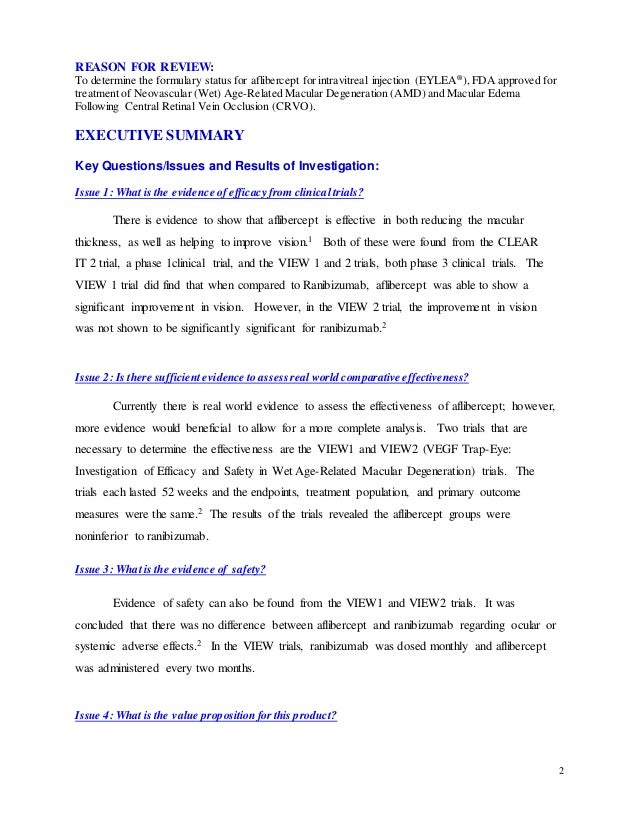 REASON FOR REVIEW:
To determine the formulary status for aflibercept for intravitreal injection (EYLEA®), FDA approved for treatment of Neovascular (Wet) Age-Related Macular Degeneration (AMD) and Macular Edema Following Central Retinal Vein Occlusion (CRVO).

EXECUTIVE SUMMARY

Key Questions/Issues and Results of Investigation:

Issue 1: What is the evidence of efficacy from clinical trials?

There is evidence to show that aflibercept is effective in both reducing the macular thickness, as well as helping to improve vision.$^1$ Both of these were found from the CLEAR IT 2 trial, a phase 1clinical trial, and the VIEW 1 and 2 trials, both phase 3 clinical trials. The VIEW 1 trial did find that when compared to Ranibizumab, aflibercept was able to show a significant improvement in vision. However, in the VIEW 2 trial, the improvement in vision was not shown to be significantly significant for ranibizumab.$^2$

Issue 2: Is there sufficient evidence to assess real world comparative effectiveness?

Currently there is real world evidence to assess the effectiveness of aflibercept; however, more evidence would beneficial to allow for a more complete analysis. Two trials that are necessary to determine the effectiveness are the VIEW1 and VIEW2 (VEGF Trap-Eye: Investigation of Efficacy and Safety in Wet Age-Related Macular Degeneration) trials. The trials each lasted 52 weeks and the endpoints, treatment population, and primary outcome measures were the same.$^2$ The results of the trials revealed the aflibercept groups were noninferior to ranibizumab.

Issue 3: What is the evidence of safety?

Evidence of safety can also be found from the VIEW1 and VIEW2 trials. It was concluded that there was no difference between aflibercept and ranibizumab regarding ocular or systemic adverse effects.$^2$ In the VIEW trials, ranibizumab was dosed monthly and aflibercept was administered every two months.

Issue 4: What is the value proposition for this product?

2